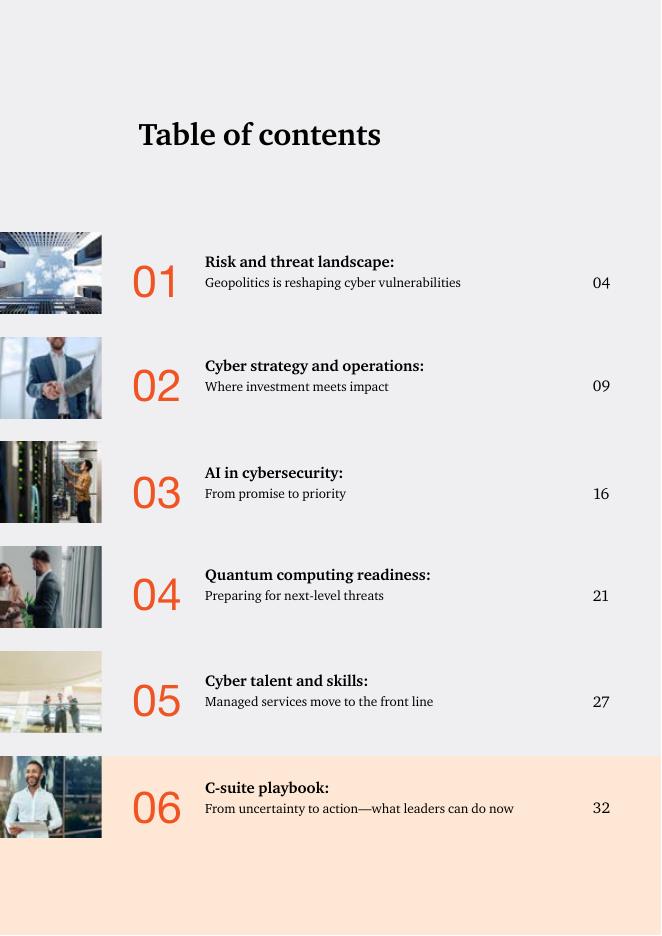 Table of contents

01 Risk and threat landscape: Geopolitics is reshaping cyber vulnerabilities 04

02 Cyber strategy and operations: Where investment meets impact 09

03 AI in cybersecurity: From promise to priority 16

04 Quantum computing readiness: Preparing for next-level threats 21

05 Cyber talent and skills: Managed services move to the front line 27

06 C-suite playbook: From uncertainty to action—what leaders can do now 32